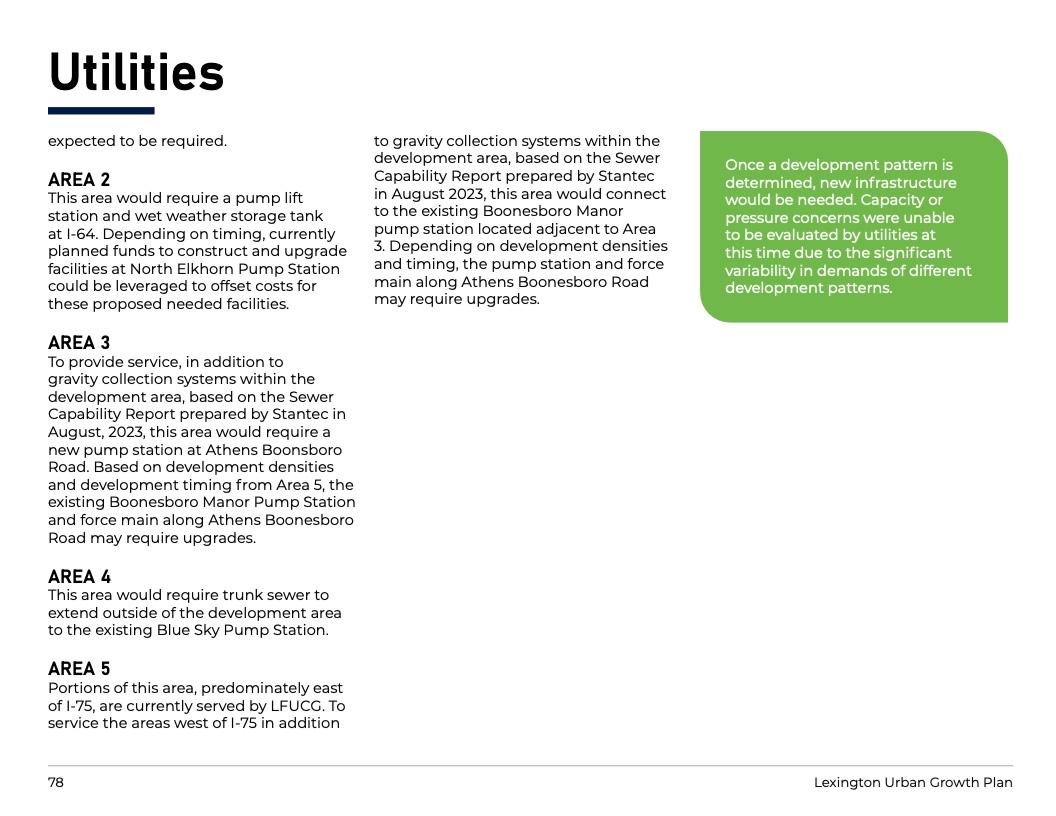 Utilities

expected to be required.

AREA 2
This area would require a pump lift station and wet weather storage tank at I-64. Depending on timing, currently planned funds to construct and upgrade facilities at North Elkhorn Pump Station could be leveraged to offset costs for these proposed needed facilities.

AREA 3
To provide service, in addition to gravity collection systems within the development area, based on the Sewer Capability Report prepared by Stantec in August, 2023, this area would require a new pump station at Athens Boonsboro Road. Based on development densities and development timing from Area 5, the existing Boonesboro Manor Pump Station and force main along Athens Boonesboro Road may require upgrades.

AREA 4
This area would require trunk sewer to extend outside of the development area to the existing Blue Sky Pump Station.

AREA 5
Portions of this area, predominately east of I-75, are currently served by LFUCG. To service the areas west of I-75 in addition to gravity collection systems within the development area, based on the Sewer Capability Report prepared by Stantec in August 2023, this area would connect to the existing Boonesboro Manor pump station located adjacent to Area 3. Depending on development densities and timing, the pump station and force main along Athens Boonesboro Road may require upgrades.

Once a development pattern is determined, new infrastructure would be needed. Capacity or pressure concerns were unable to be evaluated by utilities at this time due to the significant variability in demands of different development patterns.

78

Lexington Urban Growth Plan